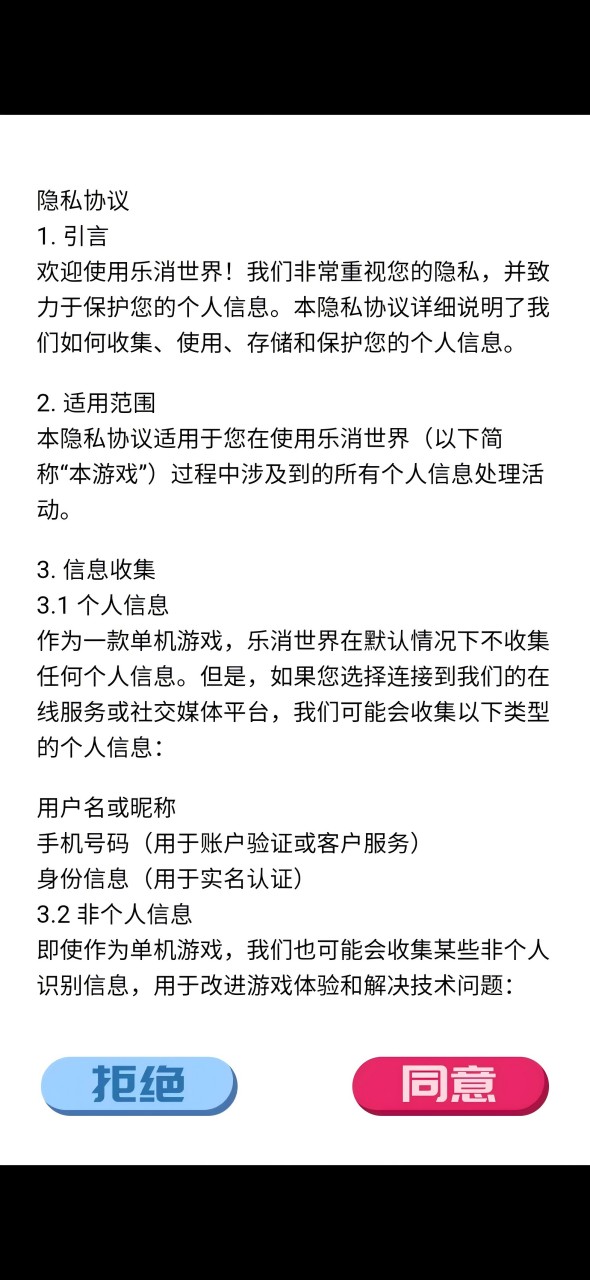 隐私协议
1. 引言
欢迎使用乐消世界！我们非常重视您的隐私，并致力于保护您的个人信息。本隐私协议详细说明了我们如何收集、使用、存储和保护您的个人信息。

2. 适用范围
本隐私协议适用于您在使用乐消世界（以下简称“本游戏”）过程中涉及到的所有个人信息处理活动。

3. 信息收集
3.1 个人信息
作为一款单机游戏，乐消世界在默认情况下不收集任何个人信息。但是，如果您选择连接到我们的在线服务或社交媒体平台，我们可能会收集以下类型的个人信息：

用户名或昵称
手机号码（用于账户验证或客户服务）
身份信息（用于实名认证）
3.2 非个人信息
即使作为单机游戏，我们也可能会收集某些非个人识别信息，用于改进游戏体验和解决技术问题：

拒绝
同意